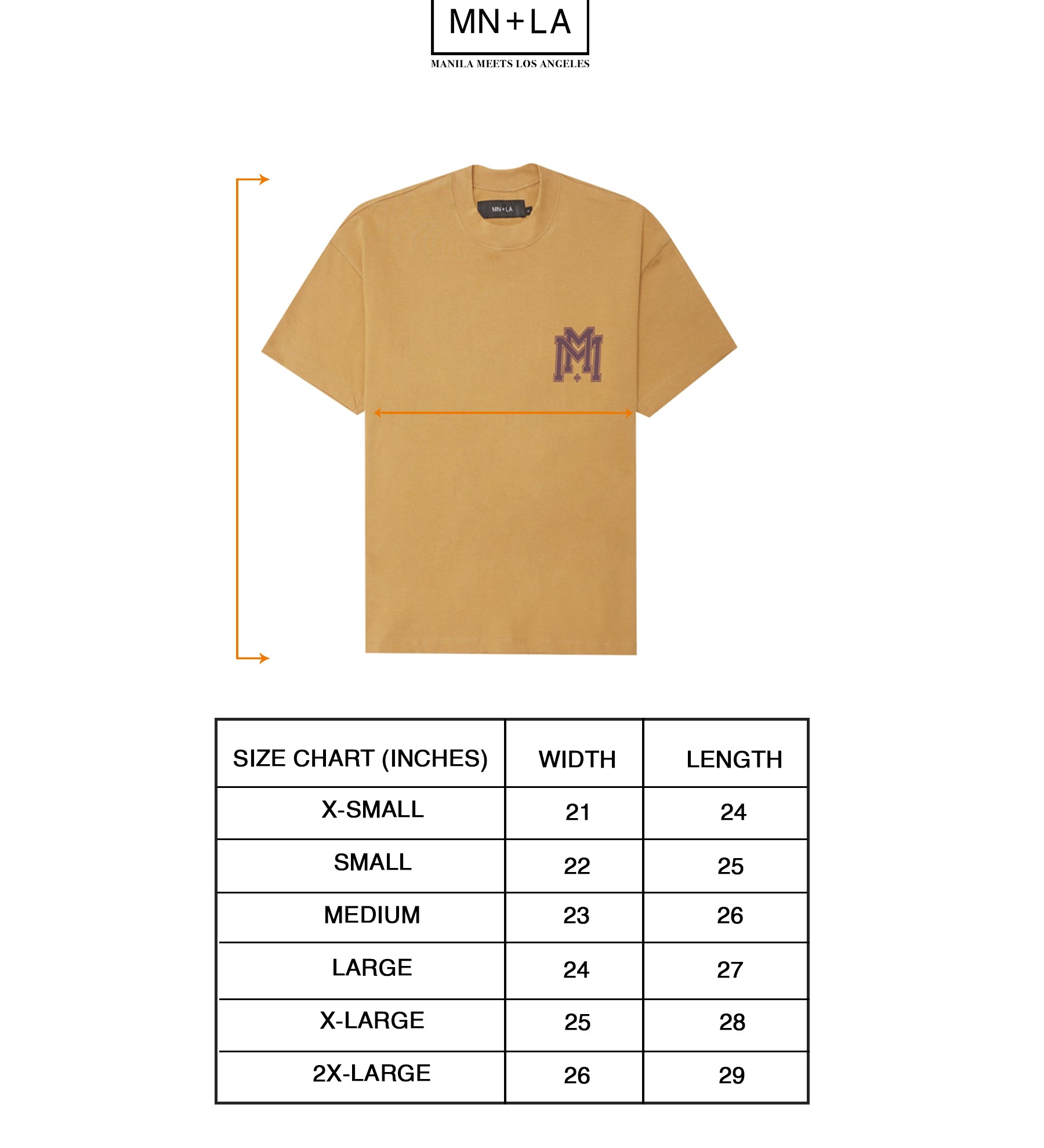 MN+LA
MANILA MEETS LOS ANGELES

MN+LA

| SIZE CHART (INCHES) | WIDTH | LENGTH |
|---|---|---|
| X-SMALL | 21 | 24 |
| SMALL | 22 | 25 |
| MEDIUM | 23 | 26 |
| LARGE | 24 | 27 |
| X-LARGE | 25 | 28 |
| 2X-LARGE | 26 | 29 |